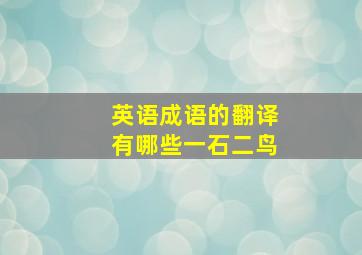 英语成语的翻译
有哪些一石二鸟